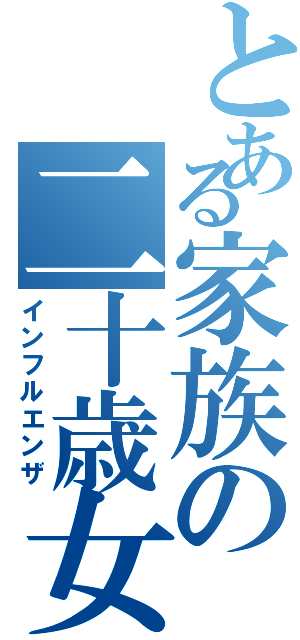 とある家族の二十歳女
インフルエンザ